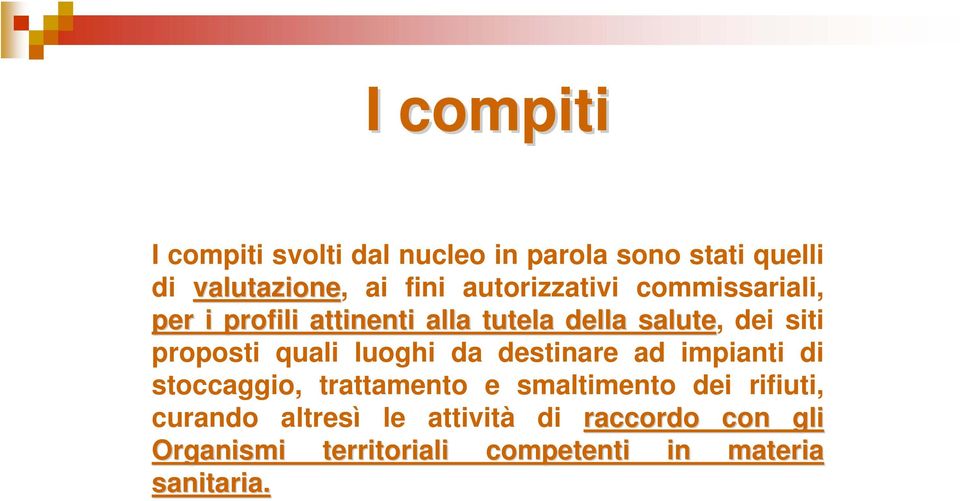 I compiti

I compiti svolti dal nucleo in parola sono stati quelli di valutazione, ai fini autorizzativi commissariali, per i profili attinenti alla tutela della salute, dei siti proposti quali luoghi da destinare ad impianti di stoccaggio, trattamento e smaltimento dei rifiuti, curando altresì le attività di raccordo con gli Organismi territoriali competenti in materia sanitaria.